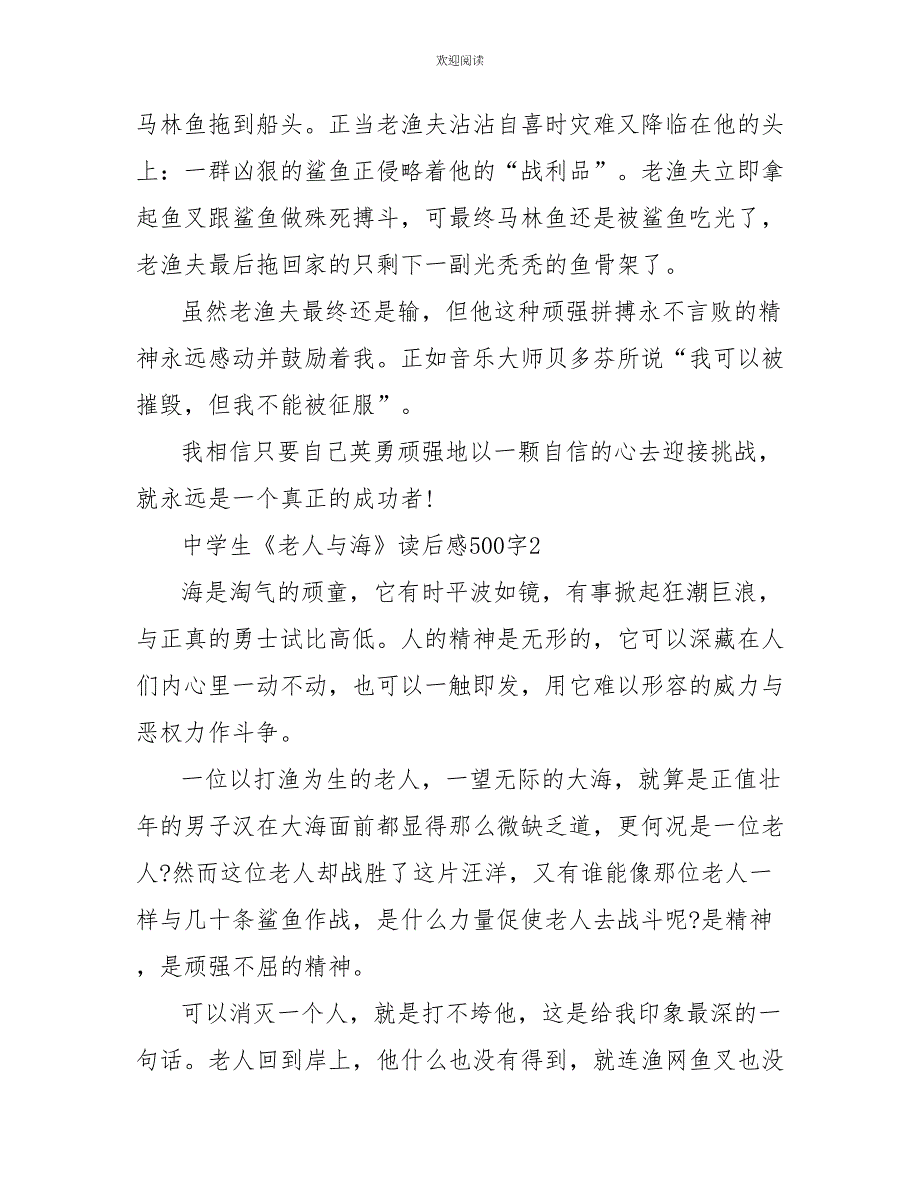 欢迎阅读

马林鱼拖到船头。正当老渔夫沾沾自喜时灾难又降临在他的头上：一群凶狠的鲨鱼正侵略着他的“战利品”。老渔夫立即拿起鱼叉跟鲨鱼做殊死搏斗，可最终马林鱼还是被鲨鱼吃光了，老渔夫最后拖回家的只剩下一副光秃秃的鱼骨架了。

虽然老渔夫最终还是输，但他这种顽强拼搏永不言败的精神永远感动并鼓励着我。正如音乐大师贝多芬所说“我可以被摧毁，但我不能被征服”。

我相信只要自己英勇顽强地以一颗自信的心去迎接挑战，就永远是一个真正的成功者!

中学生《老人与海》读后感500字2

海是淘气的顽童，它有时平波如镜，有事掀起狂潮巨浪，与正真的勇士试比高低。人的精神是无形的，它可以深藏在人们内心里一动不动，也可以一触即发，用它难以形容的威力与恶权力作斗争。

一位以打渔为生的老人，一望无际的大海，就算是正值壮年的男子汉在大海面前都显得那么微缺乏道，更何况是一位老人?然而这位老人却战胜了这片汪洋，又有谁能像那位老人一样与几十条鲨鱼作战，是什么力量促使老人去战斗呢?是精神，是顽强不屈的精神。

可以消灭一个人，就是打不垮他，这是给我印象最深的一句话。老人回到岸上，他什么也没有得到，就连渔网鱼叉也没